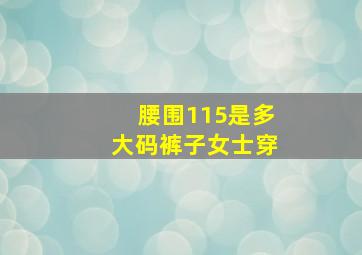 腰围115是多大码裤子女士穿